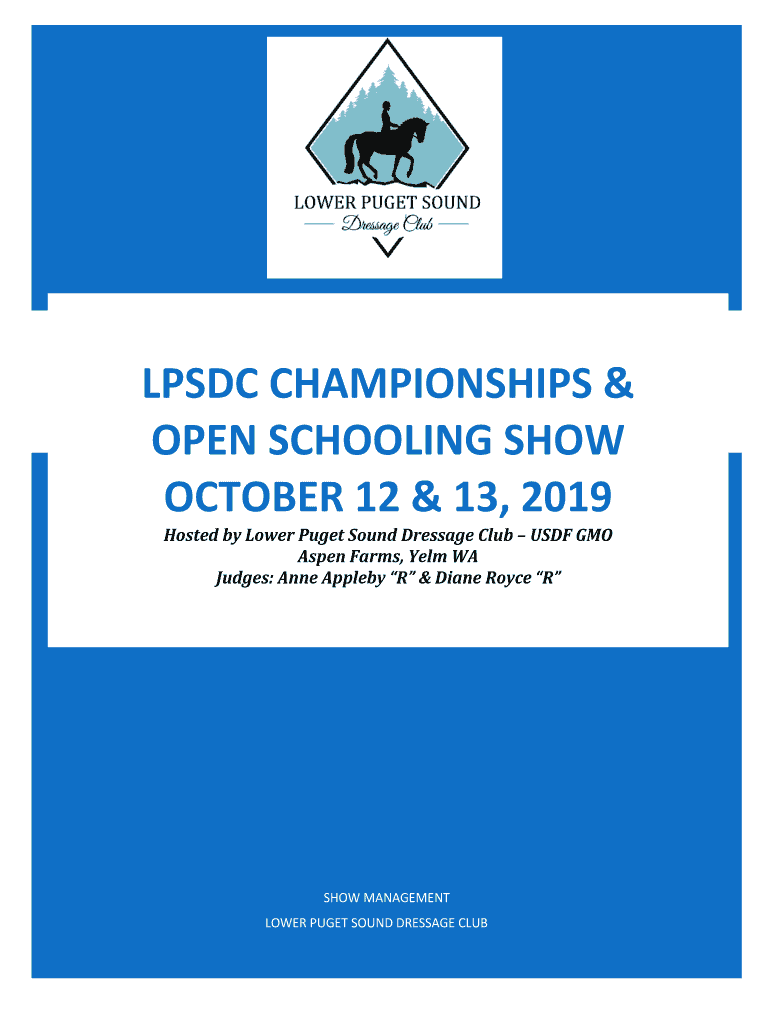 LOWER PUGET SOUND
Dressage Club

LPSDC CHAMPIONSHIPS &
OPEN SCHOOLING SHOW
OCTOBER 12 & 13, 2019

Hosted by Lower Puget Sound Dressage Club – USDF GMO
Aspen Farms, Yelm WA
Judges: Anne Appleby "R" & Diane Royce "R"

SHOW MANAGEMENT
LOWER PUGET SOUND DRESSAGE CLUB